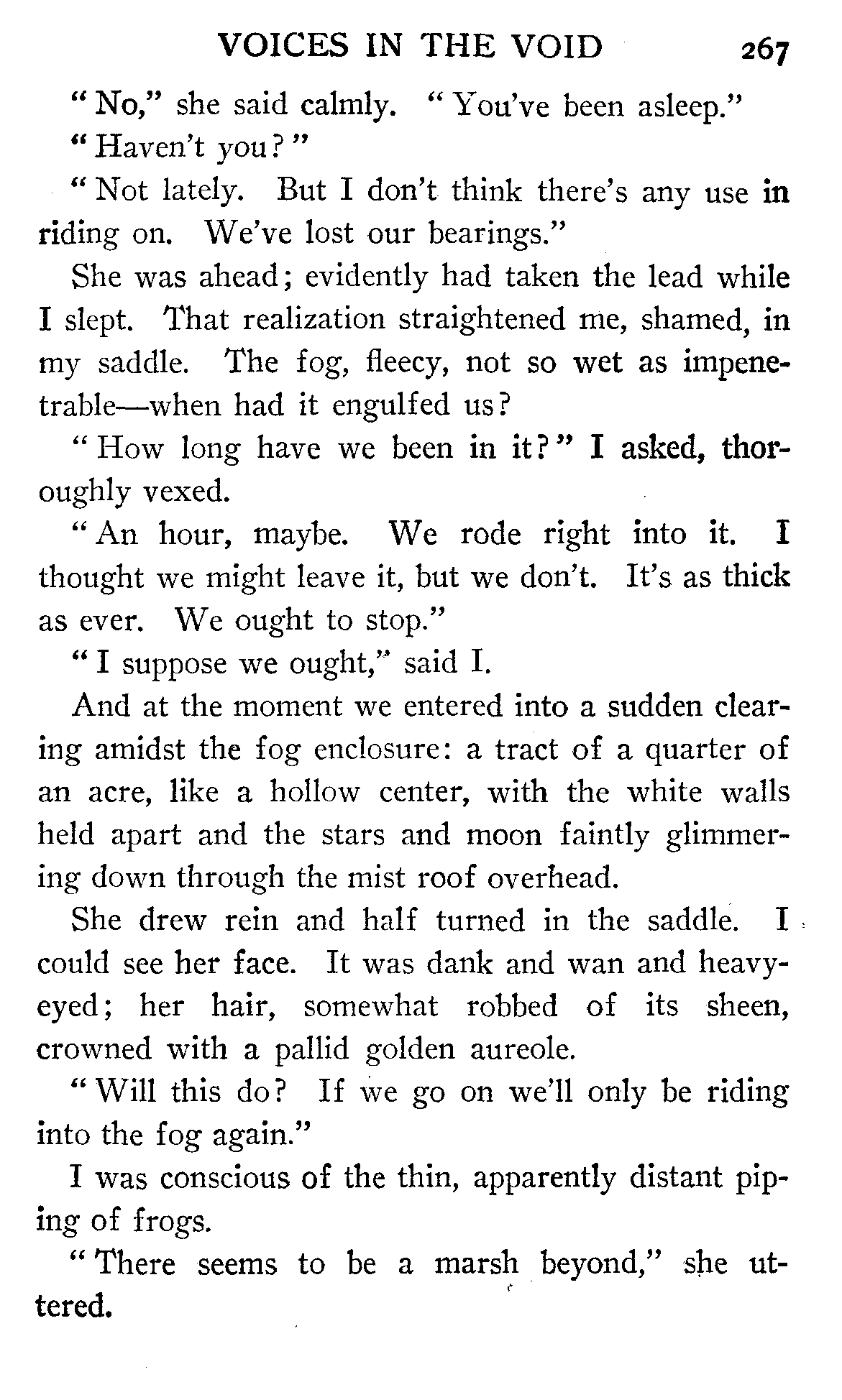 VOICES IN THE VOID 267

"No," she said calmly. "You've been asleep."

"Haven't you?"

"Not lately. But I don't think there's any use in riding on. We've lost our bearings."

She was ahead; evidently had taken the lead while I slept. That realization straightened me, shamed, in my saddle. The fog, fleecy, not so wet as impenetrable—when had it engulfed us?

"How long have we been in it?" I asked, thoroughly vexed.

"An hour, maybe. We rode right into it. I thought we might leave it, but we don't. It's as thick as ever. We ought to stop."

"I suppose we ought," said I.

And at the moment we entered into a sudden clearing amidst the fog enclosure: a tract of a quarter of an acre, like a hollow center, with the white walls held apart and the stars and moon faintly glimmering down through the mist roof overhead.

She drew rein and half turned in the saddle. I could see her face. It was dank and wan and heavy-eyed; her hair, somewhat robbed of its sheen, crowned with a pallid golden aureole.

"Will this do? If we go on we'll only be riding into the fog again."

I was conscious of the thin, apparently distant piping of frogs.

"There seems to be a marsh beyond," she uttered.